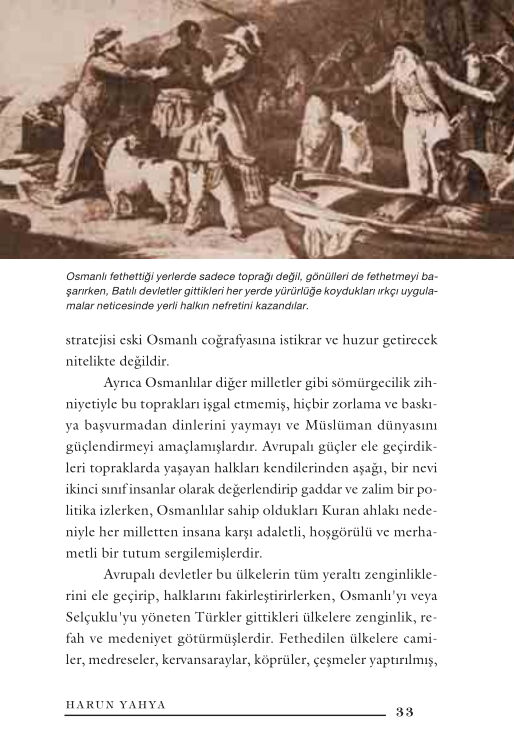 Osmanlı fethettiği yerlerde sadece toprağı değil, gönülleri de fethetmeyi başarırken, Batılı devletler gittikleri her yerde yürürlüğe koydukları ırkçı uygulamalar neticesinde yerli halkın nefretini kazandılar.

stratejisi eski Osmanlı coğrafyasına istikrar ve huzur getirecek nitelikte değildir.

Ayrıca Osmanlılar diğer milletler gibi sömürgecilik zihniyetiyle bu toprakları işgal etmemiş, hiçbir zorlama ve baskıya başvurmadan dinlerini yaymayı ve Müslüman dünyasını güçlendirmeyi amaçlamışlardır. Avrupalı güçler ele geçirdikleri topraklarda yaşayan halkları kendilerinden aşağı, bir nevi ikinci sınıf insanlar olarak değerlendirip gaddar ve zalim bir politika izlerken, Osmanlılar sahip oldukları Kuran ahlakı nedeniyle her milletten insana karşı adaletli, hoşgörülü ve merhametli bir tutum sergilemişlerdir.

Avrupalı devletler bu ülkelerin tüm yeraltı zenginliklerini ele geçirip, halklarını fakirleştirirlerken, Osmanlı'yı veya Selçuklu'yu yöneten Türkler gittikleri ülkelere zenginlik, refah ve medeniyet götürmüşlerdir. Fethedilen ülkelere camiler, medreseler, kervansaraylar, köprüler, çeşmeler yaptırılmış,

HARUN YAHYA
33